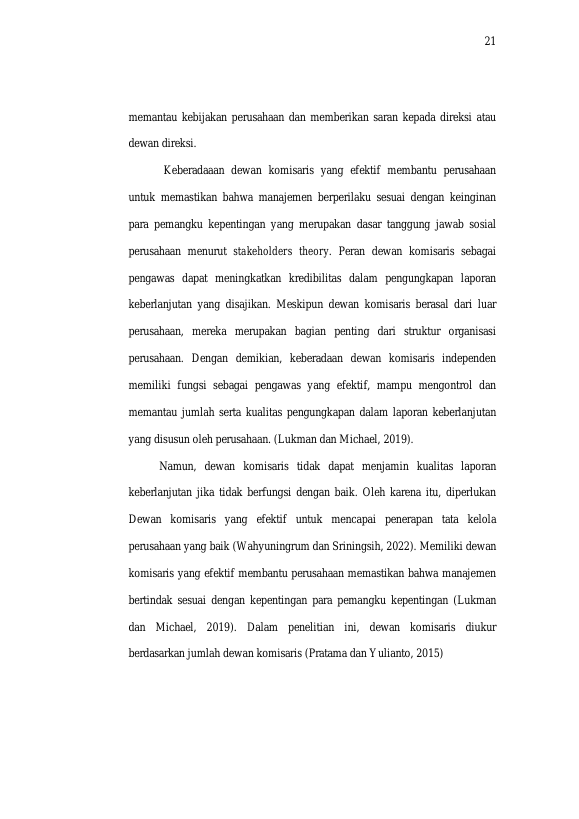 21

memantau kebijakan perusahaan dan memberikan saran kepada direksi atau dewan direksi.

Keberadaaan dewan komisaris yang efektif membantu perusahaan untuk memastikan bahwa manajemen berperilaku sesuai dengan keinginan para pemangku kepentingan yang merupakan dasar tanggung jawab sosial perusahaan menurut stakeholders theory. Peran dewan komisaris sebagai pengawas dapat meningkatkan kredibilitas dalam pengungkapan laporan keberlanjutan yang disajikan. Meskipun dewan komisaris berasal dari luar perusahaan, mereka merupakan bagian penting dari struktur organisasi perusahaan. Dengan demikian, keberadaan dewan komisaris independen memiliki fungsi sebagai pengawas yang efektif, mampu mengontrol dan memantau jumlah serta kualitas pengungkapan dalam laporan keberlanjutan yang disusun oleh perusahaan. (Lukman dan Michael, 2019).

Namun, dewan komisaris tidak dapat menjamin kualitas laporan keberlanjutan jika tidak berfungsi dengan baik. Oleh karena itu, diperlukan Dewan komisaris yang efektif untuk mencapai penerapan tata kelola perusahaan yang baik (Wahyuningrum dan Sriningsih, 2022). Memiliki dewan komisaris yang efektif membantu perusahaan memastikan bahwa manajemen bertindak sesuai dengan kepentingan para pemangku kepentingan (Lukman dan Michael, 2019). Dalam penelitian ini, dewan komisaris diukur berdasarkan jumlah dewan komisaris (Pratama dan Yulianto, 2015)